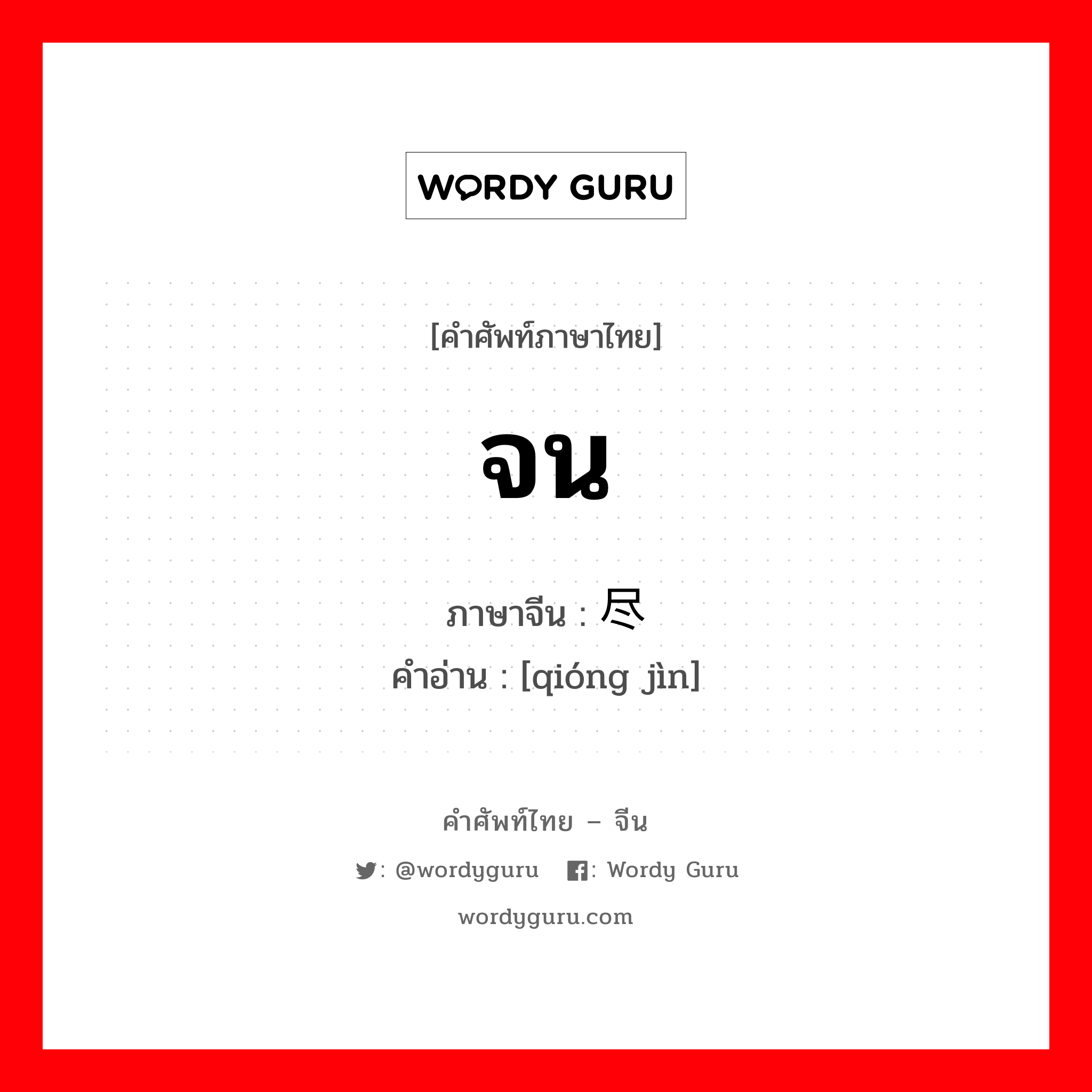 WORDY GURU

[คำศัพท์ภาษาไทย]

จน

ภาษาจีน : 尽

คำอ่าน : [qióng jìn]

คำศัพท์ไทย – จีน

: @wordyguru : Wordy Guru

wordyguru.com